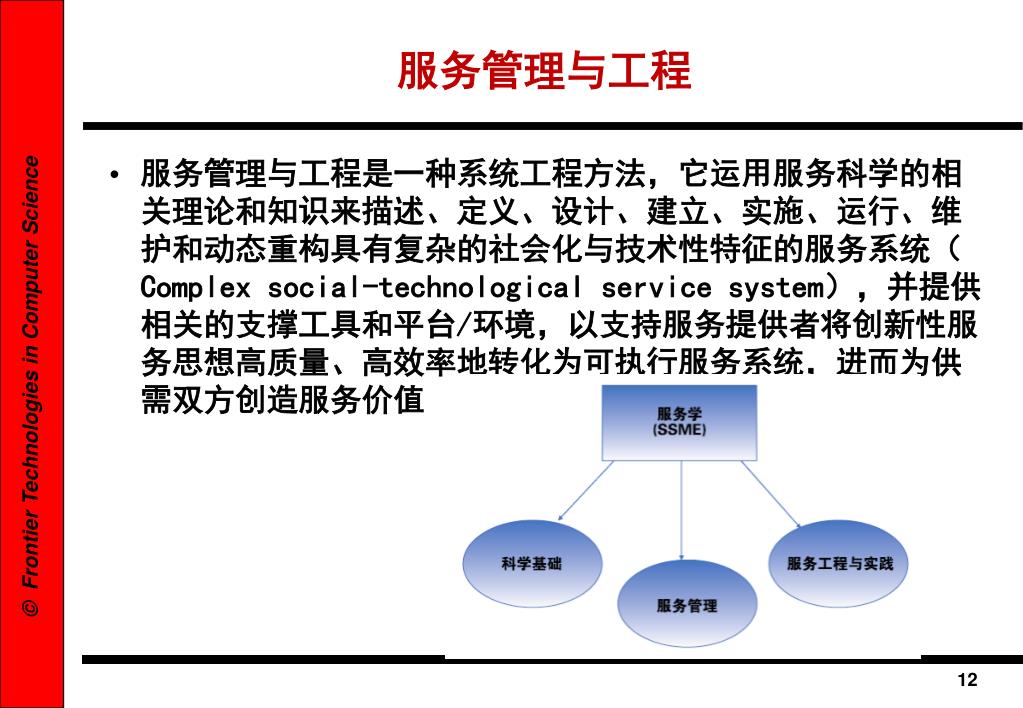 © Frontier Technologies in Computer Science

服务管理与工程

• 服务管理与工程是一种系统工程方法，它运用服务科学的相关理论和知识来描述、定义、设计、建立、实施、运行、维护和动态重构具有复杂的社会化与技术性特征的服务系统（Complex social-technological service system），并提供相关的支撑工具和平台/环境，以支持服务提供者将创新性服务思想高质量、高效率地转化为可执行服务系统．进而为供需双方创造服务价值

服务学
(SSME)

科学基础

服务管理

服务工程与实践

12